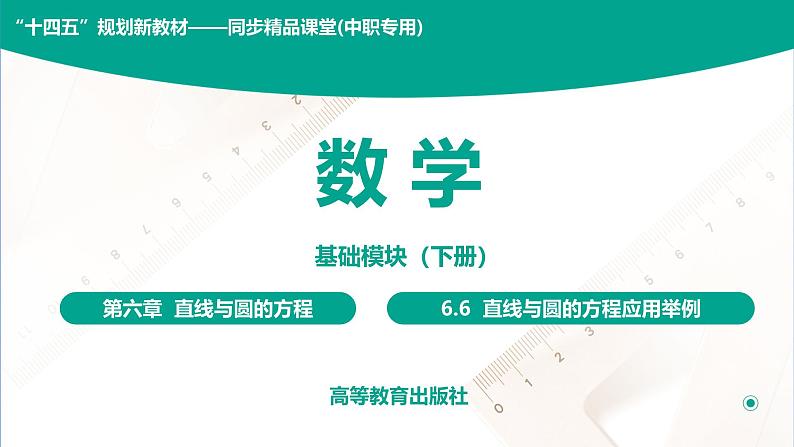 “十四五”规划新教材——同步精品课堂(中职专用)

数 学

基础模块（下册）

第六章 直线与圆的方程

6.6 直线与圆的方程应用举例

高等教育出版社